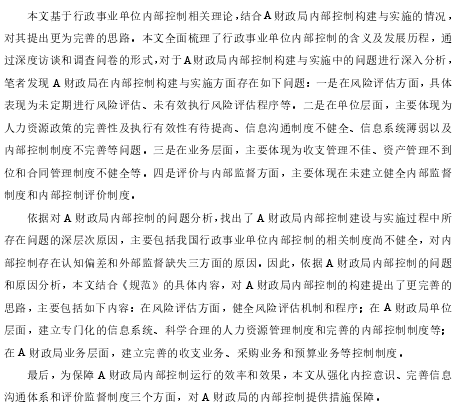 本文基于行政事业单位内部控制相关理论，结合A财政局内部控制构建与实施的情况，对其提出更为完善的思路。本文全面梳理了行政事业单位内部控制的含义及发展历程，通过深度访谈和调查问卷的形式，对于A财政局内部控制构建与实施中的问题进行深入分析，笔者发现A财政局在内部控制构建与实施方面存在如下问题：一是在风险评估方面，具体表现为未定期进行风险评估、未有效执行风险评估程序等。二是在单位层面，主要体现为人力资源政策的完善性及执行有效性有待提高、信息沟通制度不健全、信息系统薄弱以及内部控制制度不完善等问题。三是在业务层面，主要体现为收支管理不佳、资产管理不到位和合同管理制度不健全等。四是评价与内部监督方面，主要体现在未建立健全内部监督制度和内部控制评价制度。

依据对A财政局内部控制的问题分析，找出了A财政局内部控制建设与实施过程中所存在问题的深层次原因，主要包括我国行政事业单位内部控制的相关制度尚不健全，对内部控制存在认知偏差和外部监督缺失三方面的原因。因此，依据A财政局内部控制的问题和原因分析，本文结合《规范》的具体内容，对A财政局内部控制的构建提出了更完善的思路，主要包括如下内容：在风险评估方面，健全风险评估机制和程序；在A财政局单位层面，建立专门化的信息系统、科学合理的人力资源管理制度和完善的内部控制制度等；在A财政局业务层面，建立完善的收支业务、采购业务和预算业务等控制制度。

最后，为保障A财政局内部控制运行的效率和效果，本文从强化内控意识、完善信息沟通体系和评价监督制度三个方面，对A财政局的内部控制提供措施保障。